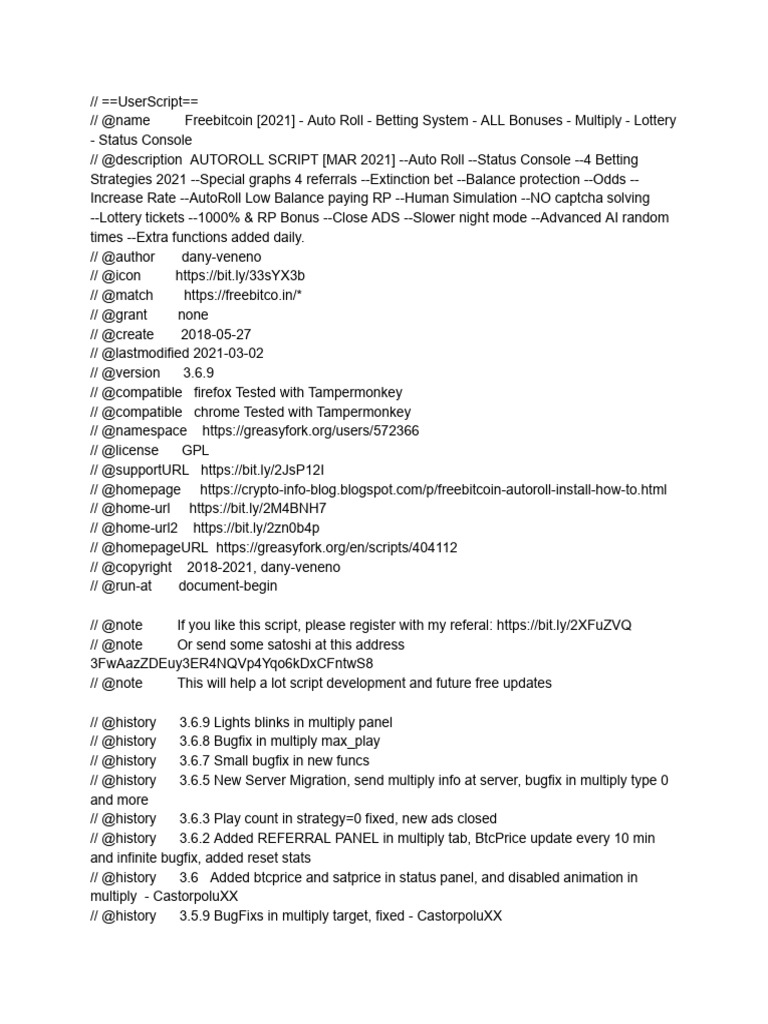 // ==UserScript==
// @name Freebitcoin [2021] - Auto Roll - Betting System - ALL Bonuses - Multiply - Lottery - Status Console
// @description AUTOROLL SCRIPT [MAR 2021] --Auto Roll --Status Console --4 Betting Strategies 2021 --Special graphs 4 referrals --Extinction bet --Balance protection --Odds --Increase Rate --AutoRoll Low Balance paying RP --Human Simulation --NO captcha solving --Lottery tickets --1000% & RP Bonus --Close ADS --Slower night mode --Advanced AI random times --Extra functions added daily.
// @author dany-veneno
// @icon https://bit.ly/33sYX3b
// @match https://freebitco.in/*
// @grant none
// @create 2018-05-27
// @lastmodified 2021-03-02
// @version 3.6.9
// @compatible firefox Tested with Tampermonkey
// @compatible chrome Tested with Tampermonkey
// @namespace https://greasyfork.org/users/572366
// @license GPL
// @supportURL https://bit.ly/2JsP12I
// @homepage https://crypto-info-blog.blogspot.com/p/freebitcoin-autoroll-install-how-to.html
// @home-url https://bit.ly/2M4BNH7
// @home-url2 https://bit.ly/2zn0b4p
// @homepageURL https://greasyfork.org/en/scripts/404112
// @copyright 2018-2021, dany-veneno
// @run-at document-begin

// @note If you like this script, please register with my referal: https://bit.ly/2XFuZVQ
// @note Or send some satoshi at this address 3FwAazZDEuy3ER4NQVp4Yqo6kDxCFntwS8
// @note This will help a lot script development and future free updates

// @history 3.6.9 Lights blinks in multiply panel
// @history 3.6.8 Bugfix in multiply max_play
// @history 3.6.7 Small bugfix in new funcs
// @history 3.6.5 New Server Migration, send multiply info at server, bugfix in multiply type 0 and more
// @history 3.6.3 Play count in strategy=0 fixed, new ads closed
// @history 3.6.2 Added REFERRAL PANEL in multiply tab, BtcPrice update every 10 min and infinite bugfix, added reset stats
// @history 3.6 Added btcprice and satprice in status panel, and disabled animation in multiply - CastorpoluXX
// @history 3.5.9 BugFixs in multiply target, fixed - CastorpoluXX